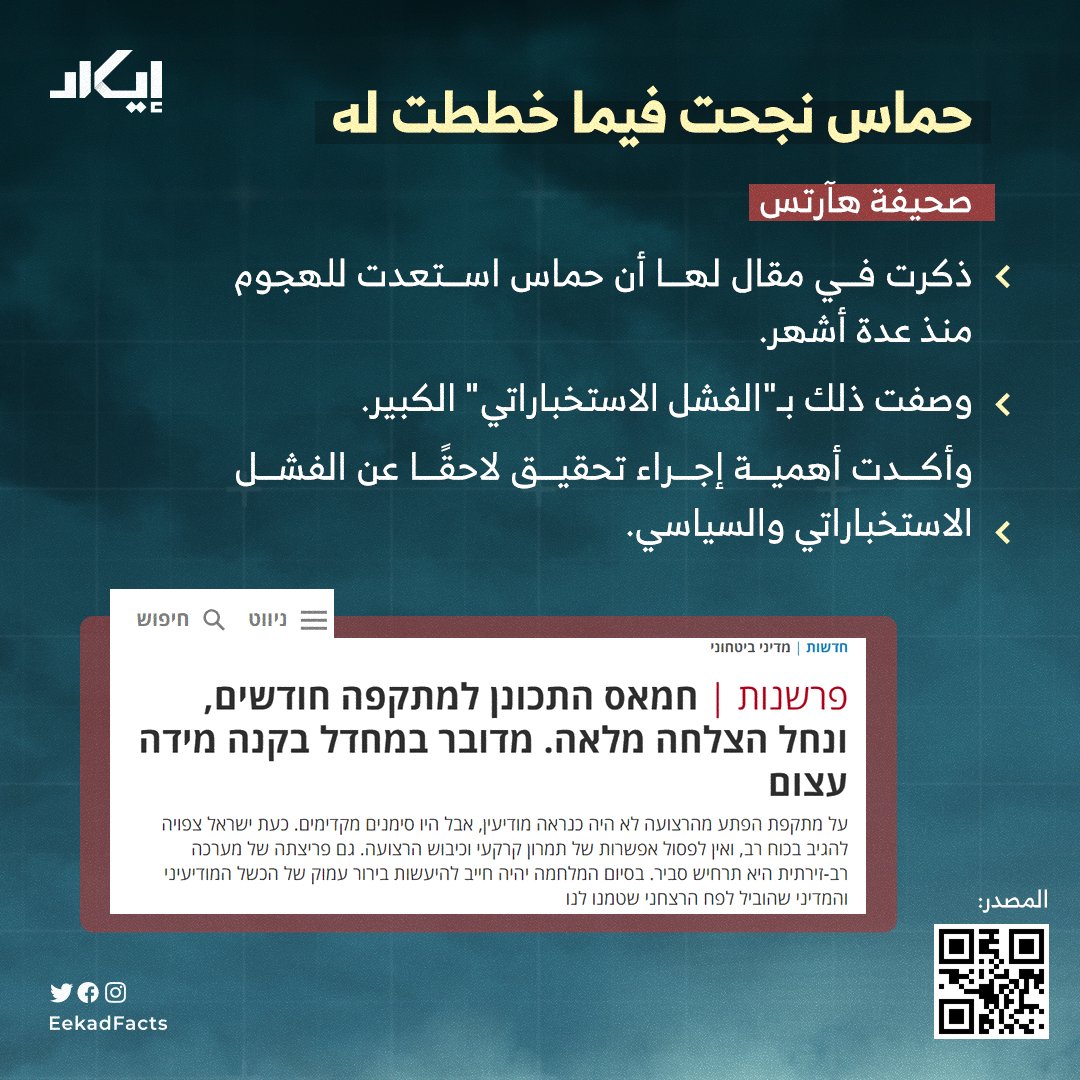 إيكاد

حماس نجحت فيما خططت له

صحيفة هآرتس

ذكرت في مقال لها أن حماس استعدت للهجوم منذ عدة أشهر.

وصفت ذلك بـ"الفشل الاستخباراتي" الكبير.

وأكدت أهمية إجراء تحقيق لاحقًا عن الفشل الاستخباراتي والسياسي.

ניווט חיפוש

חדשות | מדיני ביטחוני

פרשנות | חמאס התכונן למתקפה חודשים, ונחל הצלחה מלאה. מדובר במחדל בקנה מידה עצום

על מתקפת הפתע מהרצועה לא היה כנראה מודיעין, אבל היו סימנים מקדימים. כעת ישראל צפויה להגיב בכוח רב, ואין לפסול אפשרות של תמרון קרקעי וכיבוש הרצועה. גם פריצתה של מערכה רב-זירתית היא תרחיש סביר. בסיום המלחמה יהיה חייב להיעשות בירור עמוק של הכשל המודיעיני והמדיני שהוביל לפח הרצחני שטמנו לנו

المصدر:

EekadFacts